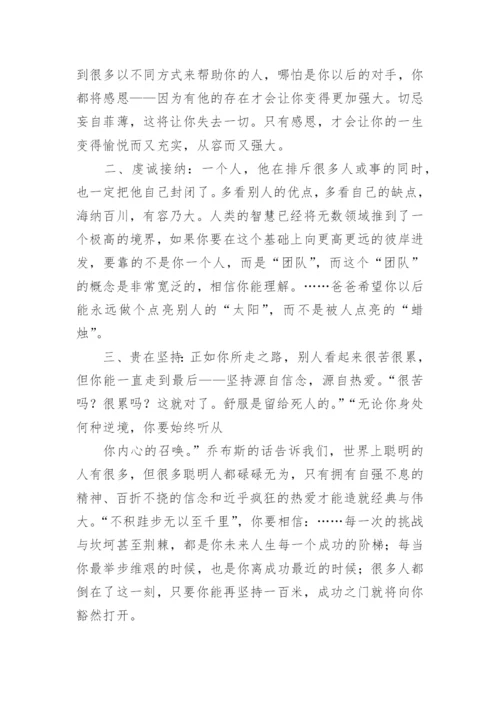 到很多以不同方式来帮助你的人，哪怕是你以后的对手，你都将感恩——因为有他的存在才会让你变得更加强大。切忌妄自菲薄，这将让你失去一切。只有感恩，才会让你的一生变得愉悦而又充实，从容而又强大。

二、虔诚接纳：一个人，他在排斥很多人或事的同时，也一定把他自己封闭了。多看别人的优点，多看自己的缺点，海纳百川，有容乃大。人类的智慧已经将无数领域推到了一个极高的境界，如果你要在这个基础上向更高更远的彼岸进发，要靠的不是你一个人，而是“团队”，而这个“团队”的概念是非常宽泛的，相信你能理解。……爸爸希望你以后能永远做个点亮别人的“太阳”，而不是被人点亮的“蜡烛”。

三、贵在坚持：正如你所走之路，别人看起来很苦很累，但你能一直走到最后——坚持源自信念，源自热爱。“很苦吗？很累吗？这就对了。舒服是留给死人的。”“无论你身处何种逆境，你要始终听从

你内心的召唤。”乔布斯的话告诉我们，世界上聪明的人有很多，但很多聪明人都碌碌无为，只有拥有自强不息的精神、百折不挠的信念和近乎疯狂的热爱才能造就经典与伟大。“不积跬步无以至千里”，你要相信：……每一次的挑战与坎坷甚至荆棘，都是你未来人生每一个成功的阶梯；每当你最举步维艰的时候，也是你离成功最近的时候；很多人都倒在了这一刻，只要你能再坚持一百米，成功之门就将向你豁然打开。